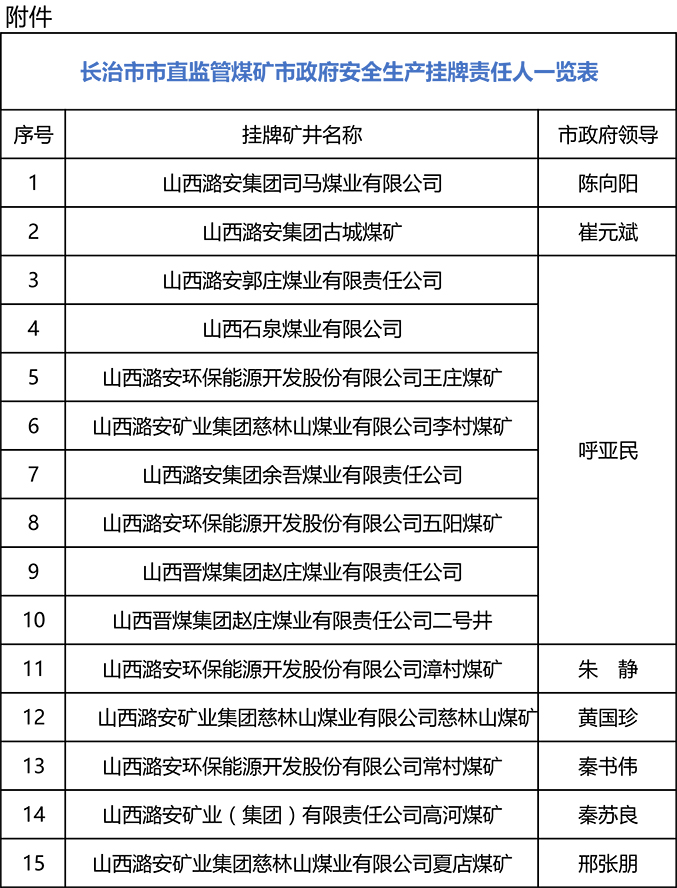 附件

长治市市直监管煤矿市政府安全生产挂牌责任人一览表

| 序号 | 挂牌矿井名称 | 市政府领导 |
|---|---|---|
| 1 | 山西潞安集团司马煤业有限公司 | 陈向阳 |
| 2 | 山西潞安集团古城煤矿 | 崔元斌 |
| 3 | 山西潞安郭庄煤业有限责任公司 | 呼亚民 |
| 4 | 山西石泉煤业有限公司 | 呼亚民 |
| 5 | 山西潞安环保能源开发股份有限公司王庄煤矿 | 呼亚民 |
| 6 | 山西潞安矿业集团慈林山煤业有限公司李村煤矿 | 呼亚民 |
| 7 | 山西潞安集团余吾煤业有限责任公司 | 呼亚民 |
| 8 | 山西潞安环保能源开发股份有限公司五阳煤矿 | 呼亚民 |
| 9 | 山西晋煤集团赵庄煤业有限责任公司 | 呼亚民 |
| 10 | 山西晋煤集团赵庄煤业有限责任公司二号井 | 呼亚民 |
| 11 | 山西潞安环保能源开发股份有限公司漳村煤矿 | 朱　静 |
| 12 | 山西潞安矿业集团慈林山煤业有限公司慈林山煤矿 | 黄国珍 |
| 13 | 山西潞安环保能源开发股份有限公司常村煤矿 | 秦书伟 |
| 14 | 山西潞安矿业（集团）有限责任公司高河煤矿 | 秦苏良 |
| 15 | 山西潞安矿业集团慈林山煤业有限公司夏店煤矿 | 邢张朋 |